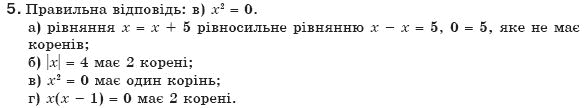 5. Правильна відповідь: в) $x^2 = 0$.

а) рівняння $x = x + 5$ рівносильне рівнянню $x - x = 5$, $0 = 5$, яке не має коренів;

б) $|x| = 4$ має 2 корені;

в) $x^2 = 0$ має один корінь;

г) $x(x - 1) = 0$ має 2 корені.